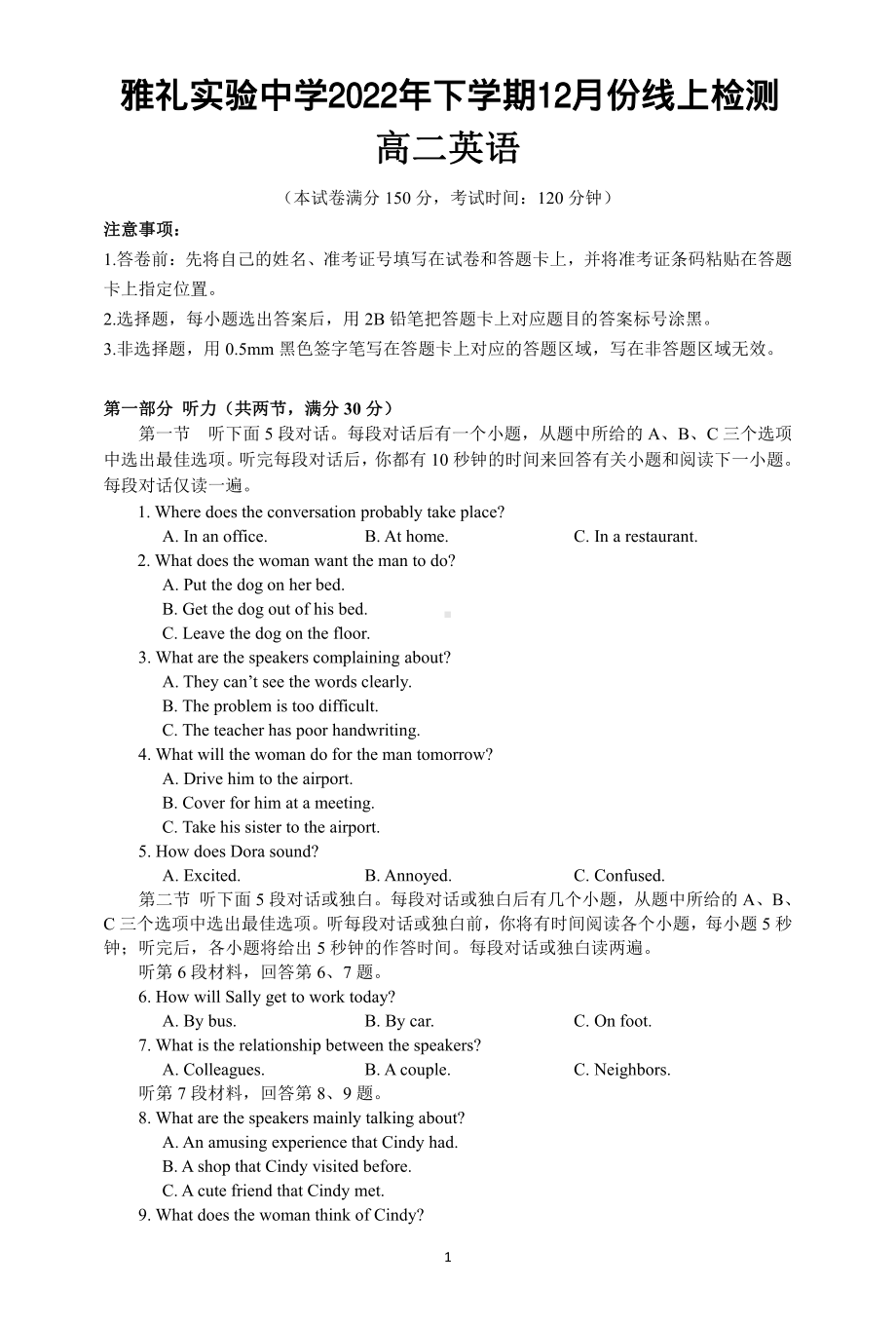 雅礼实验中学2022年下学期12月份线上检测
高二英语

（本试卷满分 150 分，考试时间：120 分钟）

注意事项：
1.答卷前：先将自己的姓名、准考证号填写在试卷和答题卡上，并将准考证条码粘贴在答题卡上指定位置。
2.选择题，每小题选出答案后，用 2B 铅笔把答题卡上对应题目的答案标号涂黑。
3.非选择题，用 0.5mm 黑色签字笔写在答题卡上对应的答题区域，写在非答题区域无效。

第一部分 听力（共两节，满分 30 分）
第一节 听下面 5 段对话。每段对话后有一个小题，从题中所给的 A、B、C 三个选项中选出最佳选项。听完每段对话后，你都有 10 秒钟的时间来回答有关小题和阅读下一小题。每段对话仅读一遍。
1. Where does the conversation probably take place?
A. In an office. B. At home. C. In a restaurant.
2. What does the woman want the man to do?
A. Put the dog on her bed.
B. Get the dog out of his bed.
C. Leave the dog on the floor.
3. What are the speakers complaining about?
A. They can’t see the words clearly.
B. The problem is too difficult.
C. The teacher has poor handwriting.
4. What will the woman do for the man tomorrow?
A. Drive him to the airport.
B. Cover for him at a meeting.
C. Take his sister to the airport.
5. How does Dora sound?
A. Excited. B. Annoyed. C. Confused.
第二节 听下面 5 段对话或独白。每段对话或独白后有几个小题，从题中所给的 A、B、C 三个选项中选出最佳选项。听每段对话或独白前，你将有时间阅读各个小题，每小题 5 秒钟；听完后，各小题将给出 5 秒钟的作答时间。每段对话或独白读两遍。
听第 6 段材料，回答第 6、7 题。
6. How will Sally get to work today?
A. By bus. B. By car. C. On foot.
7. What is the relationship between the speakers?
A. Colleagues. B. A couple. C. Neighbors.
听第 7 段材料，回答第 8、9 题。
8. What are the speakers mainly talking about?
A. An amusing experience that Cindy had.
B. A shop that Cindy visited before.
C. A cute friend that Cindy met.
9. What does the woman think of Cindy?

1